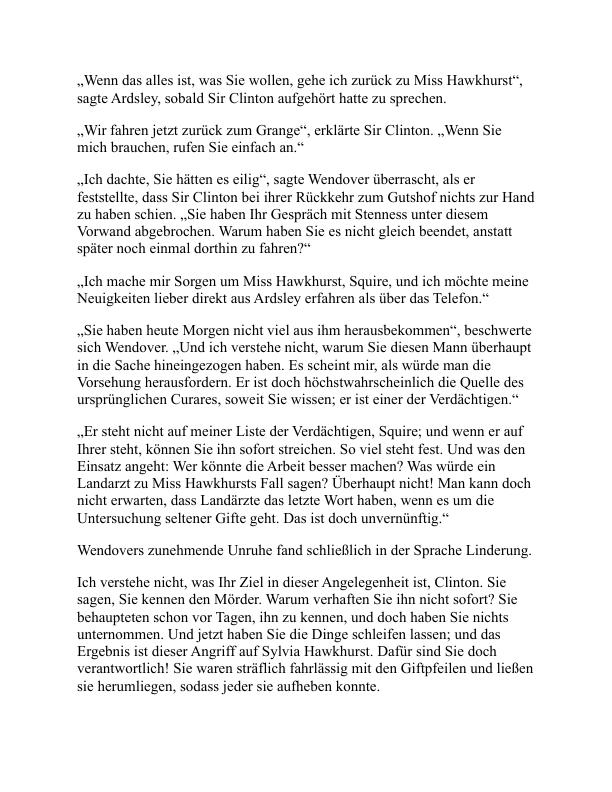 „Wenn das alles ist, was Sie wollen, gehe ich zurück zu Miss Hawkhurst“, sagte Ardsley, sobald Sir Clinton aufgehört hatte zu sprechen.

„Wir fahren jetzt zurück zum Grange“, erklärte Sir Clinton. „Wenn Sie mich brauchen, rufen Sie einfach an.“

„Ich dachte, Sie hätten es eilig“, sagte Wendover überrascht, als er feststellte, dass Sir Clinton bei ihrer Rückkehr zum Gutshof nichts zur Hand zu haben schien. „Sie haben Ihr Gespräch mit Stenness unter diesem Vorwand abgebrochen. Warum haben Sie es nicht gleich beendet, anstatt später noch einmal dorthin zu fahren?“

„Ich mache mir Sorgen um Miss Hawkhurst, Squire, und ich möchte meine Neuigkeiten lieber direkt aus Ardsley erfahren als über das Telefon.“

„Sie haben heute Morgen nicht viel aus ihm herausbekommen“, beschwerte sich Wendover. „Und ich verstehe nicht, warum Sie diesen Mann überhaupt in die Sache hineingezogen haben. Es scheint mir, als würde man die Vorsehung herausfordern. Er ist doch höchstwahrscheinlich die Quelle des ursprünglichen Curares, soweit Sie wissen; er ist einer der Verdächtigen.“

„Er steht nicht auf meiner Liste der Verdächtigen, Squire; und wenn er auf Ihrer steht, können Sie ihn sofort streichen. So viel steht fest. Und was den Einsatz angeht: Wer könnte die Arbeit besser machen? Was würde ein Landarzt zu Miss Hawkhursts Fall sagen? Überhaupt nicht! Man kann doch nicht erwarten, dass Landärzte das letzte Wort haben, wenn es um die Untersuchung seltener Gifte geht. Das ist doch unvernünftig.“

Wendovers zunehmende Unruhe fand schließlich in der Sprache Linderung.

Ich verstehe nicht, was Ihr Ziel in dieser Angelegenheit ist, Clinton. Sie sagen, Sie kennen den Mörder. Warum verhaften Sie ihn nicht sofort? Sie behaupteten schon vor Tagen, ihn zu kennen, und doch haben Sie nichts unternommen. Und jetzt haben Sie die Dinge schleifen lassen; und das Ergebnis ist dieser Angriff auf Sylvia Hawkhurst. Dafür sind Sie doch verantwortlich! Sie waren sträflich fahrlässig mit den Giftpfeilen und ließen sie herumliegen, sodass jeder sie aufheben konnte.